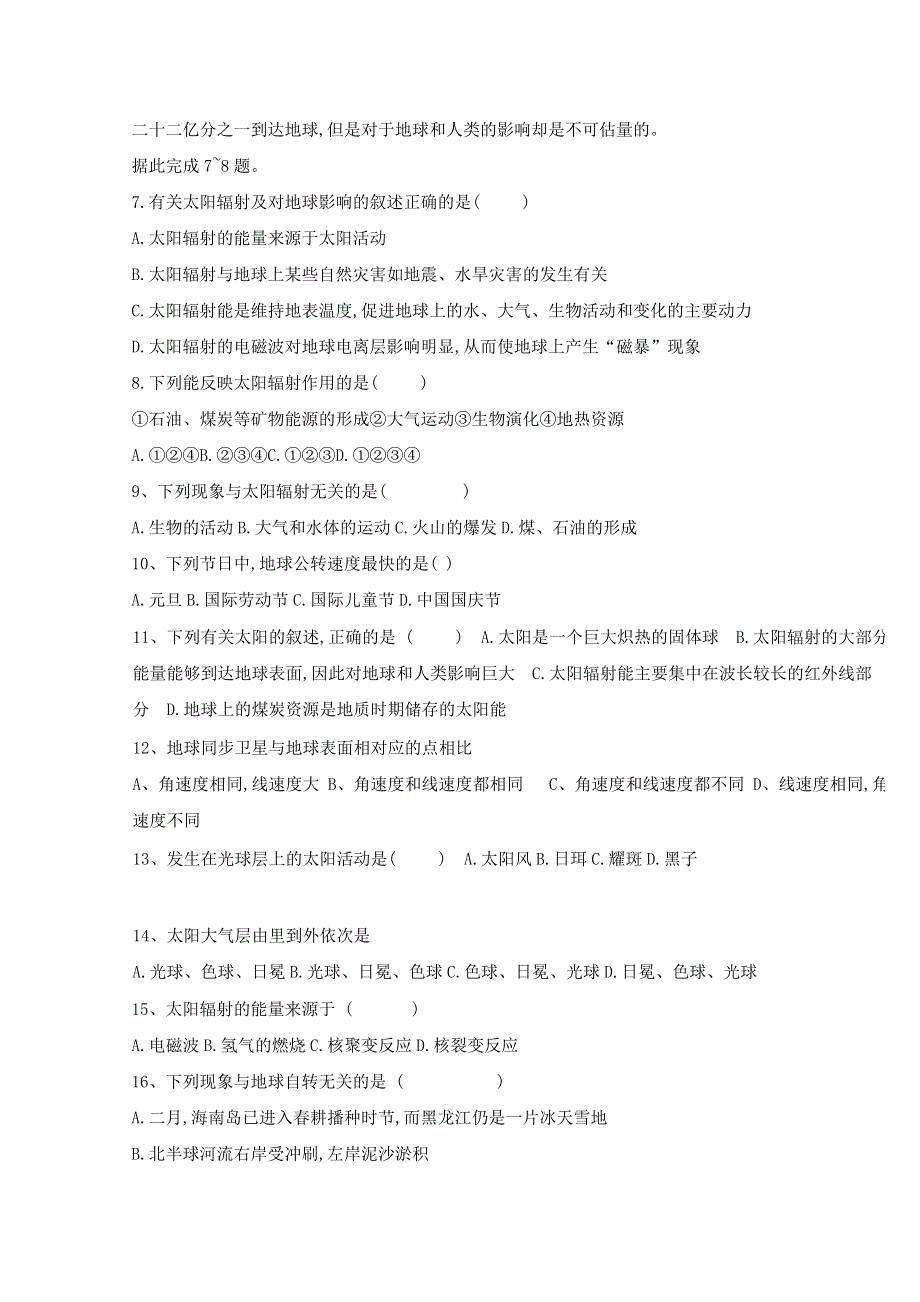 二十二亿分之一到达地球,但是对于地球和人类的影响却是不可估量的。

据此完成 7~8 题。

7.有关太阳辐射及对地球影响的叙述正确的是(　　)

A.太阳辐射的能量来源于太阳活动

B.太阳辐射与地球上某些自然灾害如地震、水旱灾害的发生有关

C.太阳辐射能是维持地表温度,促进地球上的水、大气、生物活动和变化的主要动力

D.太阳辐射的电磁波对地球电离层影响明显,从而使地球上产生“磁暴”现象

8.下列能反映太阳辐射作用的是(　　)

①石油、煤炭等矿物能源的形成②大气运动③生物演化④地热资源

A.①②④B.②③④C.①②③D.①②③④

9、下列现象与太阳辐射无关的是(　　　)

A.生物的活动 B.大气和水体的运动 C.火山的爆发 D.煤、石油的形成

10、下列节日中,地球公转速度最快的是( )

A.元旦 B.国际劳动节 C.国际儿童节 D.中国国庆节

11、下列有关太阳的叙述,正确的是 (　　) A.太阳是一个巨大炽热的固体球 B.太阳辐射的大部分能量能够到达地球表面,因此对地球和人类影响巨大 C.太阳辐射能主要集中在波长较长的红外线部分 D.地球上的煤炭资源是地质时期储存的太阳能

12、地球同步卫星与地球表面相对应的点相比

A、角速度相同,线速度大 B、角速度和线速度都相同 C、角速度和线速度都不同 D、线速度相同,角速度不同

13、发生在光球层上的太阳活动是(　　) A.太阳风 B.日珥 C.耀斑 D.黑子

14、太阳大气层由里到外依次是

A.光球、色球、日冕 B.光球、日冕、色球 C.色球、日冕、光球 D.日冕、色球、光球

15、太阳辐射的能量来源于 (　　)

A.电磁波 B.氢气的燃烧 C.核聚变反应 D.核裂变反应

16、下列现象与地球自转无关的是 (　　　)

A.二月,海南岛已进入春耕播种时节,而黑龙江仍是一片冰天雪地

B.北半球河流右岸受冲刷,左岸泥沙淤积